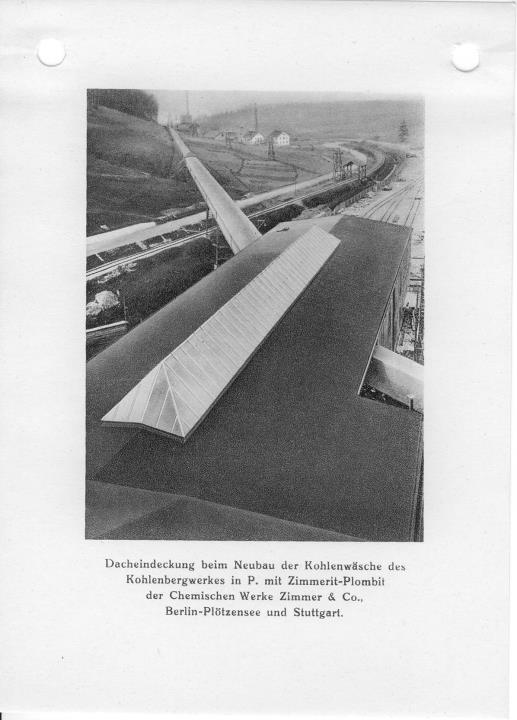 Dacheindeckung beim Neubau der Kohlenwäsche des Kohlenbergwerkes in P. mit Zimmerit-Plombit der Chemischen Werke Zimmer & Co., Berlin-Plötzensee und Stuttgart.